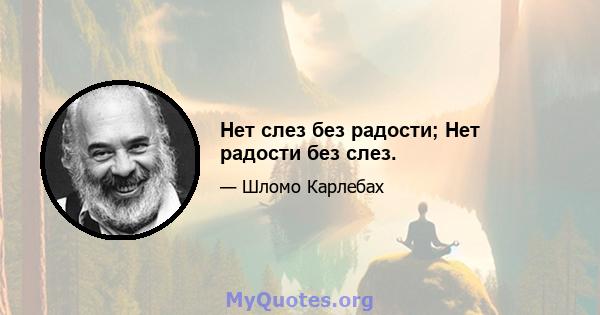 Нет слез без радости; Нет радости без слез.

— Шломо Карлебах

MyQuotes.org